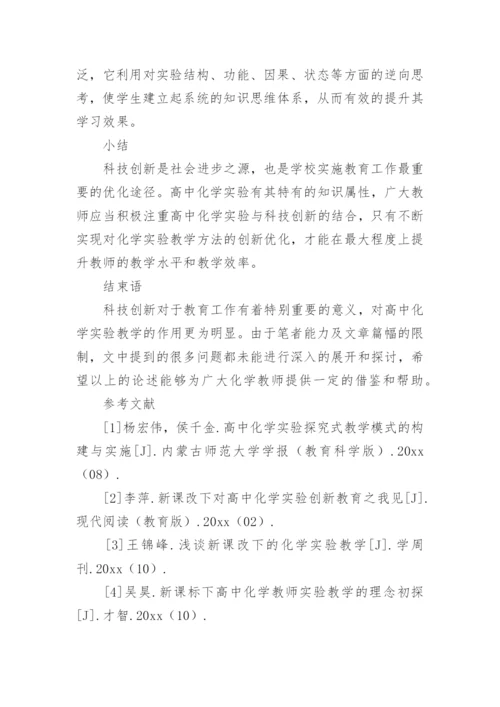 泛，它利用对实验结构、功能、因果、状态等方面的逆向思考，使学生建立起系统的知识思维体系，从而有效的提升其学习效果。

小结

科技创新是社会进步之源，也是学校实施教育工作最重要的优化途径。高中化学实验有其特有的知识属性，广大教师应当积极注重高中化学实验与科技创新的结合，只有不断实现对化学实验教学方法的创新优化，才能在最大程度上提升教师的教学水平和教学效率。

结束语

科技创新对于教育工作有着特别重要的意义，对高中化学实验教学的作用更为明显。由于笔者能力及文章篇幅的限制，文中提到的很多问题都未能进行深入的展开和探讨，希望以上的论述能够为广大化学教师提供一定的借鉴和帮助。

参考文献

[1]杨宏伟，侯千金.高中化学实验探究式教学模式的构建与实施[J].内蒙古师范大学学报（教育科学版）.20xx（08）.

[2]李萍.新课改下对高中化学实验创新教育之我见[J].现代阅读（教育版）.20xx（02）.

[3]王锦峰.浅谈新课改下的化学实验教学[J].学周刊.20xx（10）.

[4]吴昊.新课标下高中化学教师实验教学的理念初探[J].才智.20xx（10）.